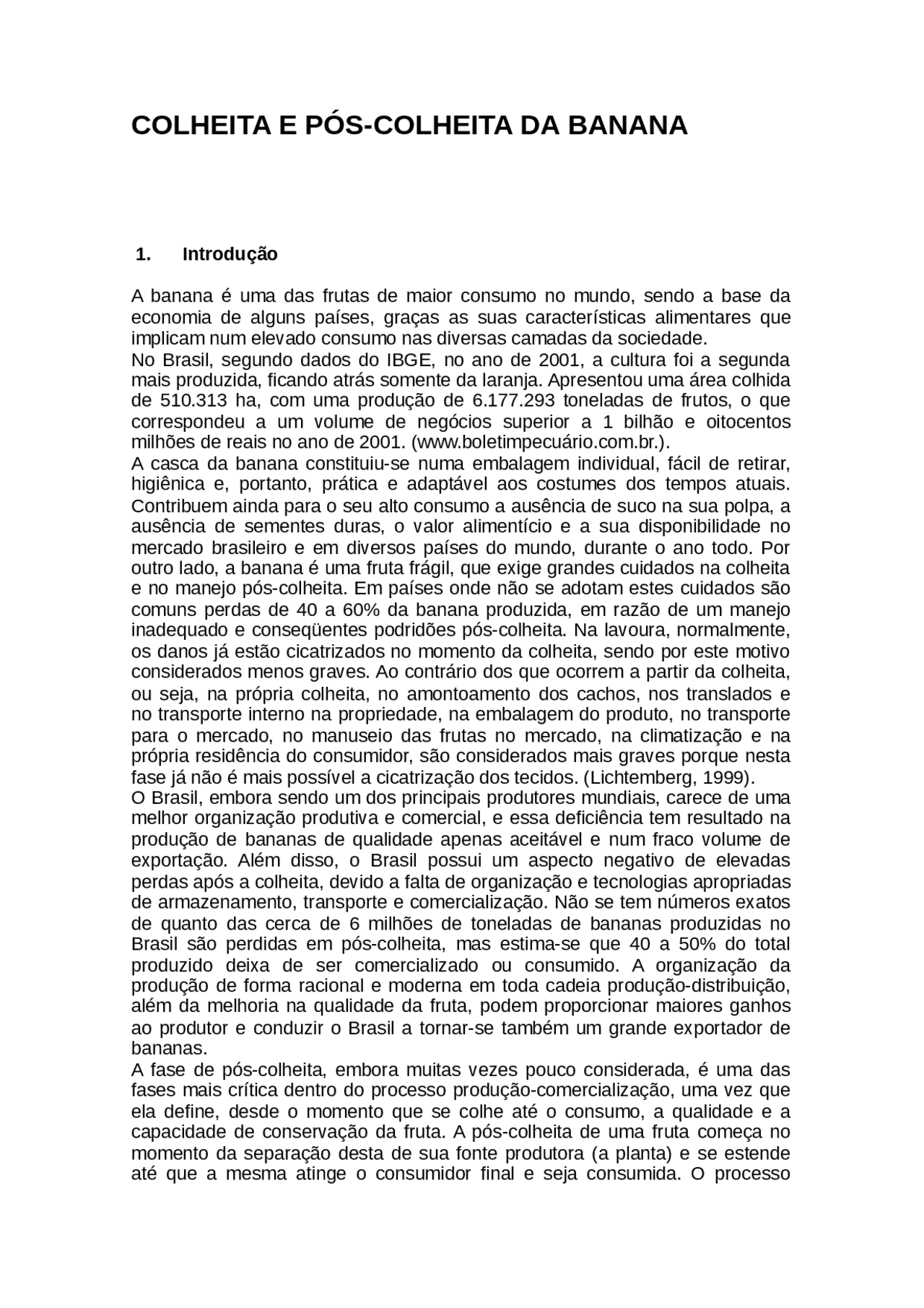 COLHEITA E PÓS-COLHEITA DA BANANA

1. Introdução

A banana é uma das frutas de maior consumo no mundo, sendo a base da economia de alguns países, graças as suas características alimentares que implicam num elevado consumo nas diversas camadas da sociedade.
No Brasil, segundo dados do IBGE, no ano de 2001, a cultura foi a segunda mais produzida, ficando atrás somente da laranja. Apresentou uma área colhida de 510.313 ha, com uma produção de 6.177.293 toneladas de frutos, o que correspondeu a um volume de negócios superior a 1 bilhão e oitocentos milhões de reais no ano de 2001. (www.boletimpecuário.com.br.).
A casca da banana constituiu-se numa embalagem individual, fácil de retirar, higiênica e, portanto, prática e adaptável aos costumes dos tempos atuais. Contribuem ainda para o seu alto consumo a ausência de suco na sua polpa, a ausência de sementes duras, o valor alimentício e a sua disponibilidade no mercado brasileiro e em diversos países do mundo, durante o ano todo. Por outro lado, a banana é uma fruta frágil, que exige grandes cuidados na colheita e no manejo pós-colheita. Em países onde não se adotam estes cuidados são comuns perdas de 40 a 60% da banana produzida, em razão de um manejo inadequado e conseqüentes podridões pós-colheita. Na lavoura, normalmente, os danos já estão cicatrizados no momento da colheita, sendo por este motivo considerados menos graves. Ao contrário dos que ocorrem a partir da colheita, ou seja, na própria colheita, no amontoamento dos cachos, nos translados e no transporte interno na propriedade, na embalagem do produto, no transporte para o mercado, no manuseio das frutas no mercado, na climatização e na própria residência do consumidor, são considerados mais graves porque nesta fase já não é mais possível a cicatrização dos tecidos. (Lichtemberg, 1999).
O Brasil, embora sendo um dos principais produtores mundiais, carece de uma melhor organização produtiva e comercial, e essa deficiência tem resultado na produção de bananas de qualidade apenas aceitável e num fraco volume de exportação. Além disso, o Brasil possui um aspecto negativo de elevadas perdas após a colheita, devido a falta de organização e tecnologias apropriadas de armazenamento, transporte e comercialização. Não se tem números exatos de quanto das cerca de 6 milhões de toneladas de bananas produzidas no Brasil são perdidas em pós-colheita, mas estima-se que 40 a 50% do total produzido deixa de ser comercializado ou consumido. A organização da produção de forma racional e moderna em toda cadeia produção-distribuição, além da melhoria na qualidade da fruta, podem proporcionar maiores ganhos ao produtor e conduzir o Brasil a tornar-se também um grande exportador de bananas.
A fase de pós-colheita, embora muitas vezes pouco considerada, é uma das fases mais crítica dentro do processo produção-comercialização, uma vez que ela define, desde o momento que se colhe até o consumo, a qualidade e a capacidade de conservação da fruta. A pós-colheita de uma fruta começa no momento da separação desta de sua fonte produtora (a planta) e se estende até que a mesma atinge o consumidor final e seja consumida. O processo